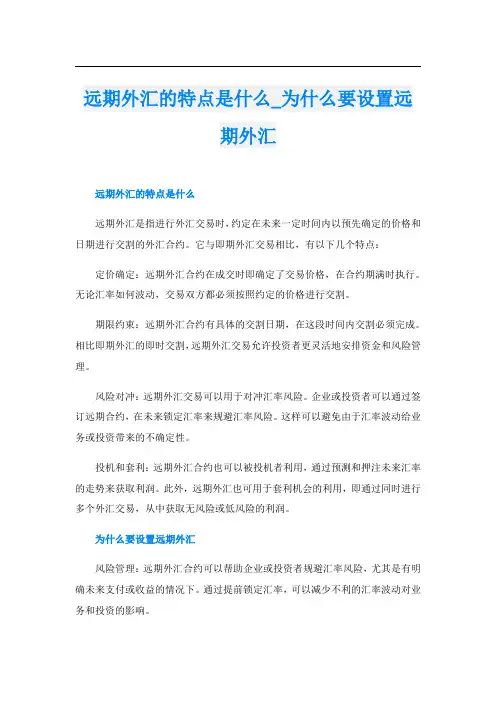 远期外汇的特点是什么_为什么要设置远期外汇

远期外汇的特点是什么

远期外汇是指进行外汇交易时，约定在未来一定时间内以预先确定的价格和日期进行交割的外汇合约。它与即期外汇交易相比，有以下几个特点：

定价确定：远期外汇合约在成交时即确定了交易价格，在合约期满时执行。无论汇率如何波动，交易双方都必须按照约定的价格进行交割。

期限约束：远期外汇合约有具体的交割日期，在这段时间内交割必须完成。相比即期外汇的即时交割，远期外汇交易允许投资者更灵活地安排资金和风险管理。

风险对冲：远期外汇交易可以用于对冲汇率风险。企业或投资者可以通过签订远期合约，在未来锁定汇率来规避汇率风险。这样可以避免由于汇率波动给业务或投资带来的不确定性。

投机和套利：远期外汇合约也可以被投机者利用，通过预测和押注未来汇率的走势来获取利润。此外，远期外汇也可用于套利机会的利用，即通过同时进行多个外汇交易，从中获取无风险或低风险的利润。

为什么要设置远期外汇

风险管理：远期外汇合约可以帮助企业或投资者规避汇率风险，尤其是有明确未来支付或收益的情况下。通过提前锁定汇率，可以减少不利的汇率波动对业务和投资的影响。